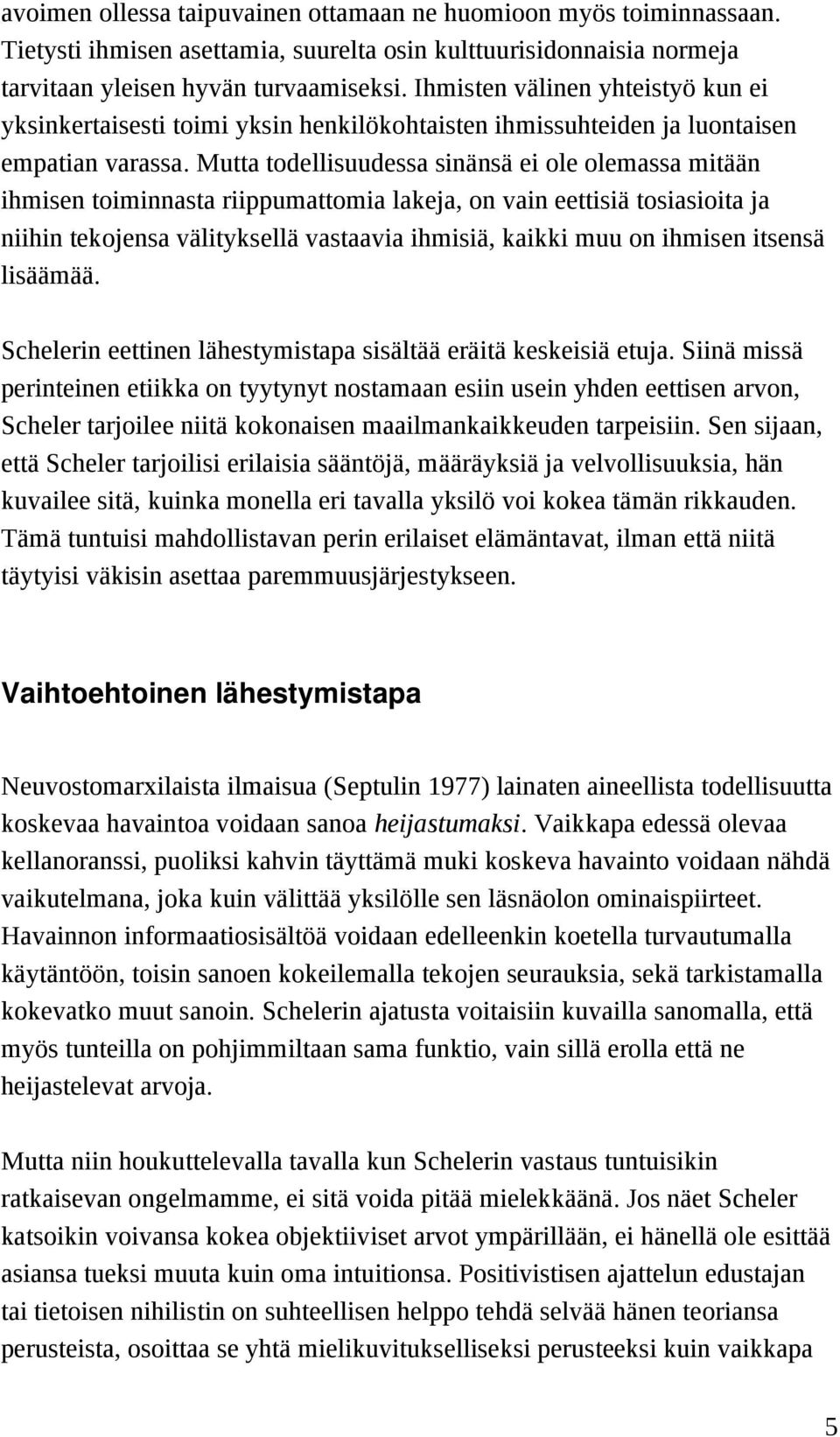 avoimen ollessa taipuvainen ottamaan ne huomioon myös toiminnassaan. Tietysti ihmisen asettamia, suurelta osin kulttuurisidonnaisia normeja tarvitaan yleisen hyvän turvaamiseksi. Ihmisten välinen yhteistyö kun ei yksinkertaisesti toimi yksin henkilökohtaisten ihmissuhteiden ja luontaisen empatian varassa. Mutta todellisuudessa sinänsä ei ole olemassa mitään ihmisen toiminnasta riippumattomia lakeja, on vain eettisiä tosiasioita ja niihin tekojensa välityksellä vastaavia ihmisiä, kaikki muu on ihmisen itsensä lisäämää.

Schelerin eettinen lähestymistapa sisältää eräitä keskeisiä etuja. Siinä missä perinteinen etiikka on tyytynyt nostamaan esiin usein yhden eettisen arvon, Scheler tarjoilee niitä kokonaisen maailmankaikkeuden tarpeisiin. Sen sijaan, että Scheler tarjoilisi erilaisia sääntöjä, määräyksiä ja velvollisuuksia, hän kuvailee sitä, kuinka monella eri tavalla yksilö voi kokea tämän rikkauden. Tämä tuntuisi mahdollistavan perin erilaiset elämäntavat, ilman että niitä täytyisi väkisin asettaa paremmuusjärjestykseen.

Vaihtoehtoinen lähestymistapa

Neuvostomarxilaista ilmaisua (Septulin 1977) lainaten aineellista todellisuutta koskevaa havaintoa voidaan sanoa heijastumaksi. Vaikkapa edessä olevaa kellanoranssi, puoliksi kahvin täyttämä muki koskeva havainto voidaan nähdä vaikutelmana, joka kuin välittää yksilölle sen läsnäolon ominaispiirteet. Havainnon informaatiosisältöä voidaan edelleenkin koetella turvautumalla käytäntöön, toisin sanoen kokeilemalla tekojen seurauksia, sekä tarkistamalla kokevatko muut sanoin. Schelerin ajatusta voitaisiin kuvailla sanomalla, että myös tunteilla on pohjimmiltaan sama funktio, vain sillä erolla että ne heijastelevat arvoja.

Mutta niin houkuttelevalla tavalla kun Schelerin vastaus tuntuisikin ratkaisevan ongelmamme, ei sitä voida pitää mielekkäänä. Jos näet Scheler katsoikin voivansa kokea objektiiviset arvot ympärillään, ei hänellä ole esittää asiansa tueksi muuta kuin oma intuitionsa. Positivistisen ajattelun edustajan tai tietoisen nihilistin on suhteellisen helppo tehdä selvää hänen teoriansa perusteista, osoittaa se yhtä mielikuvitukselliseksi perusteeksi kuin vaikkapa

5